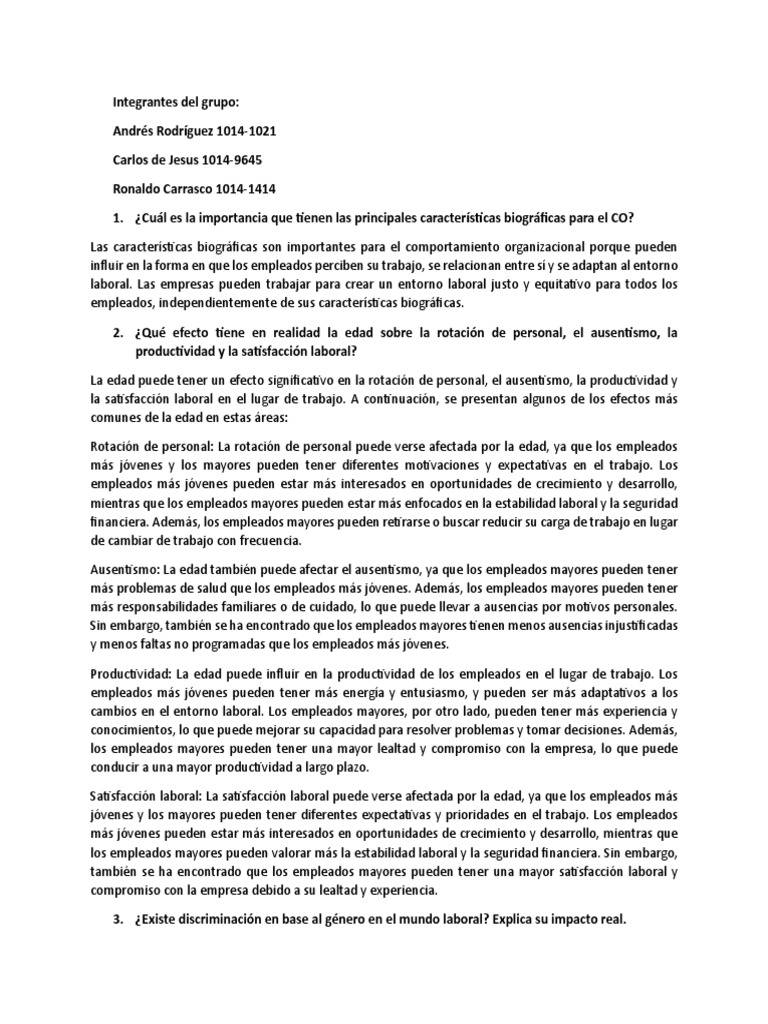 Integrantes del grupo:

Andrés Rodríguez 1014-1021

Carlos de Jesus 1014-9645

Ronaldo Carrasco 1014-1414

1. ¿Cuál es la importancia que tienen las principales características biográficas para el CO?

Las características biográficas son importantes para el comportamiento organizacional porque pueden influir en la forma en que los empleados perciben su trabajo, se relacionan entre sí y se adaptan al entorno laboral. Las empresas pueden trabajar para crear un entorno laboral justo y equitativo para todos los empleados, independientemente de sus características biográficas.

2. ¿Qué efecto tiene en realidad la edad sobre la rotación de personal, el ausentismo, la productividad y la satisfacción laboral?

La edad puede tener un efecto significativo en la rotación de personal, el ausentismo, la productividad y la satisfacción laboral en el lugar de trabajo. A continuación, se presentan algunos de los efectos más comunes de la edad en estas áreas:

Rotación de personal: La rotación de personal puede verse afectada por la edad, ya que los empleados más jóvenes y los mayores pueden tener diferentes motivaciones y expectativas en el trabajo. Los empleados más jóvenes pueden estar más interesados en oportunidades de crecimiento y desarrollo, mientras que los empleados mayores pueden estar más enfocados en la estabilidad laboral y la seguridad financiera. Además, los empleados mayores pueden retirarse o buscar reducir su carga de trabajo en lugar de cambiar de trabajo con frecuencia.

Ausentismo: La edad también puede afectar el ausentismo, ya que los empleados mayores pueden tener más problemas de salud que los empleados más jóvenes. Además, los empleados mayores pueden tener más responsabilidades familiares o de cuidado, lo que puede llevar a ausencias por motivos personales. Sin embargo, también se ha encontrado que los empleados mayores tienen menos ausencias injustificadas y menos faltas no programadas que los empleados más jóvenes.

Productividad: La edad puede influir en la productividad de los empleados en el lugar de trabajo. Los empleados más jóvenes pueden tener más energía y entusiasmo, y pueden ser más adaptativos a los cambios en el entorno laboral. Los empleados mayores, por otro lado, pueden tener más experiencia y conocimientos, lo que puede mejorar su capacidad para resolver problemas y tomar decisiones. Además, los empleados mayores pueden tener una mayor lealtad y compromiso con la empresa, lo que puede conducir a una mayor productividad a largo plazo.

Satisfacción laboral: La satisfacción laboral puede verse afectada por la edad, ya que los empleados más jóvenes y los mayores pueden tener diferentes expectativas y prioridades en el trabajo. Los empleados más jóvenes pueden estar más interesados en oportunidades de crecimiento y desarrollo, mientras que los empleados mayores pueden valorar más la estabilidad laboral y la seguridad financiera. Sin embargo, también se ha encontrado que los empleados mayores pueden tener una mayor satisfacción laboral y compromiso con la empresa debido a su lealtad y experiencia.

3. ¿Existe discriminación en base al género en el mundo laboral? Explica su impacto real.